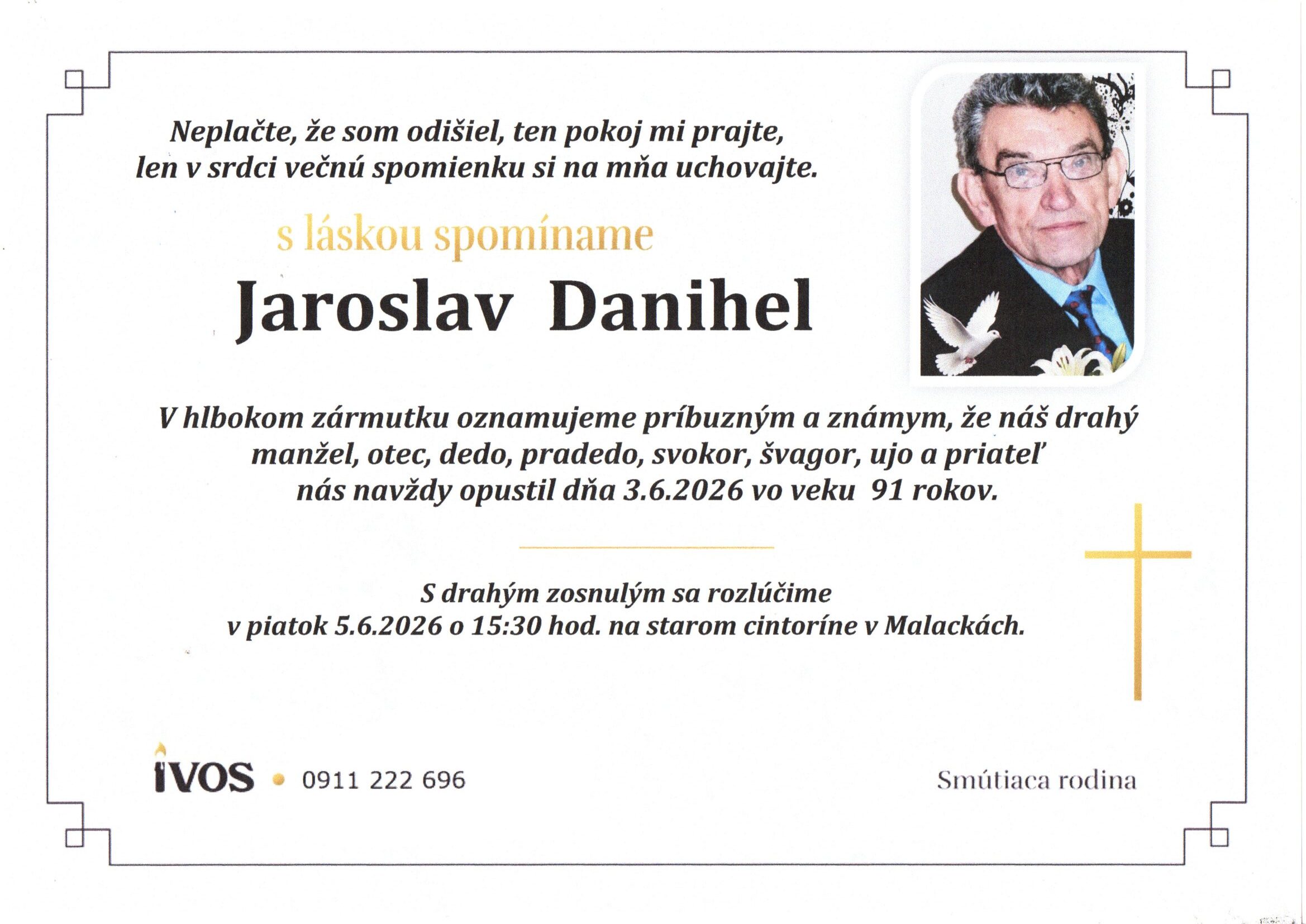 Neplačte, že som odišiel, ten pokoj mi prajte,
len v srdci večnú spomienku si na mňa uchovajte.

s láskou spomíname

Jaroslav Danihel

V hlbokom zármutku oznamujeme príbuzným a známym, že náš drahý manžel, otec, dedo, pradedo, svokor, švagor, ujo a priateľ nás navždy opustil dňa 3.6.2026 vo veku 91 rokov.

S drahým zosnulým sa rozlúčime
v piatok 5.6.2026 o 15:30 hod. na starom cintoríne v Malackách.

IVOS • 0911 222 696

Smútiaca rodina